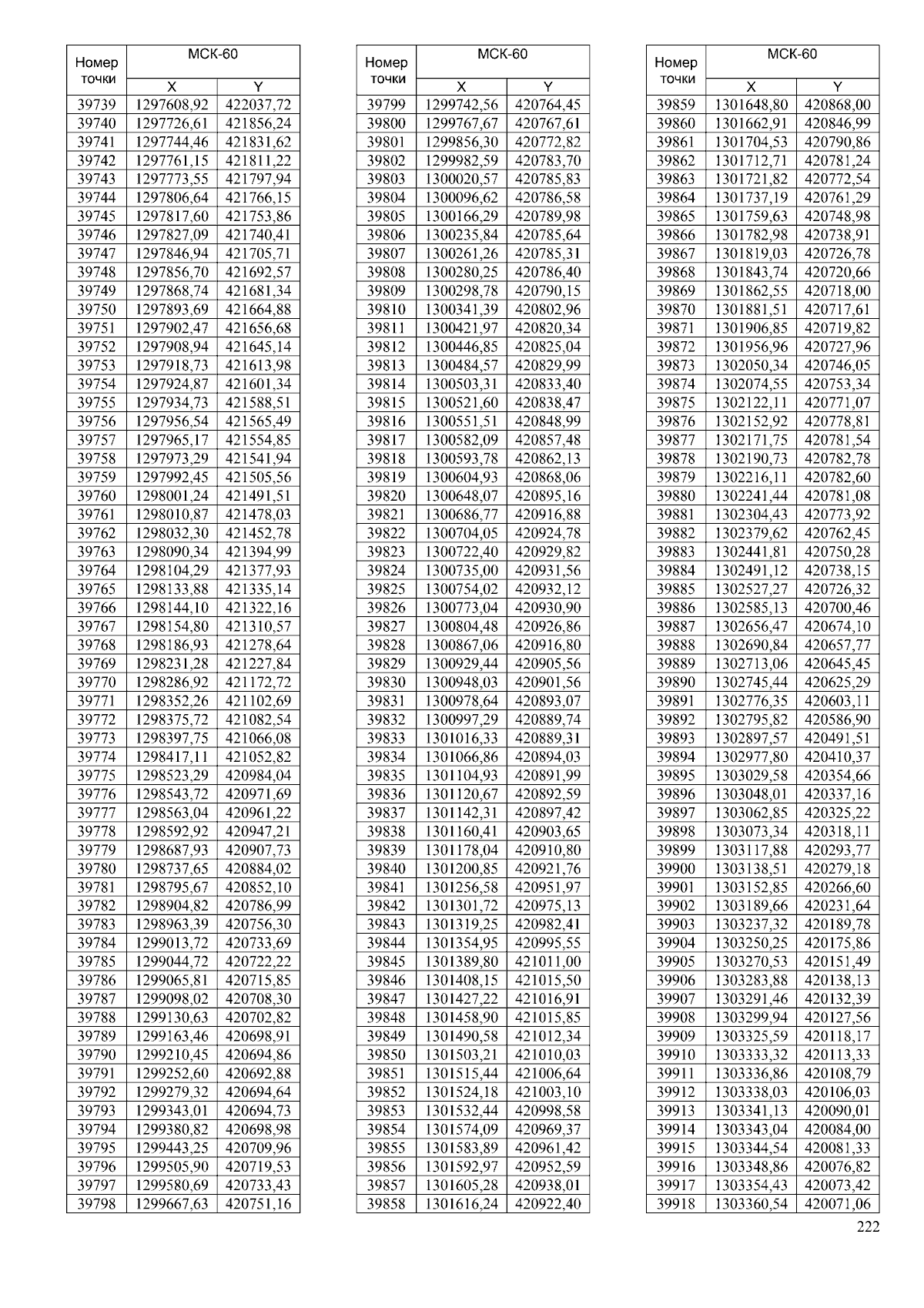 | Номер точки | МСК-60 X | МСК-60 Y |
|---|---|---|
| 39739 | 1297608,92 | 422037,72 |
| 39740 | 1297726,61 | 421856,24 |
| 39741 | 1297744,46 | 421831,62 |
| 39742 | 1297761,15 | 421811,22 |
| 39743 | 1297773,55 | 421797,94 |
| 39744 | 1297806,64 | 421766,15 |
| 39745 | 1297817,60 | 421753,86 |
| 39746 | 1297827,09 | 421740,41 |
| 39747 | 1297846,94 | 421705,71 |
| 39748 | 1297856,70 | 421692,57 |
| 39749 | 1297868,74 | 421681,34 |
| 39750 | 1297893,69 | 421664,88 |
| 39751 | 1297902,47 | 421656,68 |
| 39752 | 1297908,94 | 421645,14 |
| 39753 | 1297918,73 | 421613,98 |
| 39754 | 1297924,87 | 421601,34 |
| 39755 | 1297934,73 | 421588,51 |
| 39756 | 1297956,54 | 421565,49 |
| 39757 | 1297965,17 | 421554,85 |
| 39758 | 1297973,29 | 421541,94 |
| 39759 | 1297992,45 | 421505,56 |
| 39760 | 1298001,24 | 421491,51 |
| 39761 | 1298010,87 | 421478,03 |
| 39762 | 1298032,30 | 421452,78 |
| 39763 | 1298090,34 | 421394,99 |
| 39764 | 1298104,29 | 421377,93 |
| 39765 | 1298133,88 | 421335,14 |
| 39766 | 1298144,10 | 421322,16 |
| 39767 | 1298154,80 | 421310,57 |
| 39768 | 1298186,93 | 421278,64 |
| 39769 | 1298231,28 | 421227,84 |
| 39770 | 1298286,92 | 421172,72 |
| 39771 | 1298352,26 | 421102,69 |
| 39772 | 1298375,72 | 421082,54 |
| 39773 | 1298397,75 | 421066,08 |
| 39774 | 1298417,11 | 421052,82 |
| 39775 | 1298523,29 | 420984,04 |
| 39776 | 1298543,72 | 420971,69 |
| 39777 | 1298563,04 | 420961,22 |
| 39778 | 1298592,92 | 420947,21 |
| 39779 | 1298687,93 | 420907,73 |
| 39780 | 1298737,65 | 420884,02 |
| 39781 | 1298795,67 | 420852,10 |
| 39782 | 1298904,82 | 420786,99 |
| 39783 | 1298963,39 | 420756,30 |
| 39784 | 1299013,72 | 420733,69 |
| 39785 | 1299044,72 | 420722,22 |
| 39786 | 1299065,81 | 420715,85 |
| 39787 | 1299098,02 | 420708,30 |
| 39788 | 1299130,63 | 420702,82 |
| 39789 | 1299163,46 | 420698,91 |
| 39790 | 1299210,45 | 420694,86 |
| 39791 | 1299252,60 | 420692,88 |
| 39792 | 1299279,32 | 420694,64 |
| 39793 | 1299343,01 | 420694,73 |
| 39794 | 1299380,82 | 420698,98 |
| 39795 | 1299443,25 | 420709,96 |
| 39796 | 1299505,90 | 420719,53 |
| 39797 | 1299580,69 | 420733,43 |
| 39798 | 1299667,63 | 420751,16 |

| Номер точки | МСК-60 X | МСК-60 Y |
|---|---|---|
| 39799 | 1299742,56 | 420764,45 |
| 39800 | 1299767,67 | 420767,61 |
| 39801 | 1299856,30 | 420772,82 |
| 39802 | 1299982,59 | 420783,70 |
| 39803 | 1300020,57 | 420785,83 |
| 39804 | 1300096,62 | 420786,58 |
| 39805 | 1300166,29 | 420789,98 |
| 39806 | 1300235,84 | 420785,64 |
| 39807 | 1300261,26 | 420785,31 |
| 39808 | 1300280,25 | 420786,40 |
| 39809 | 1300298,78 | 420790,15 |
| 39810 | 1300341,39 | 420802,96 |
| 39811 | 1300421,97 | 420820,34 |
| 39812 | 1300446,85 | 420825,04 |
| 39813 | 1300484,57 | 420829,99 |
| 39814 | 1300503,31 | 420833,40 |
| 39815 | 1300521,60 | 420838,47 |
| 39816 | 1300551,51 | 420848,99 |
| 39817 | 1300582,09 | 420857,48 |
| 39818 | 1300593,78 | 420862,13 |
| 39819 | 1300604,93 | 420868,06 |
| 39820 | 1300648,07 | 420895,16 |
| 39821 | 1300686,77 | 420916,88 |
| 39822 | 1300704,05 | 420924,78 |
| 39823 | 1300722,40 | 420929,82 |
| 39824 | 1300735,00 | 420931,56 |
| 39825 | 1300754,02 | 420932,12 |
| 39826 | 1300773,04 | 420930,90 |
| 39827 | 1300804,48 | 420926,86 |
| 39828 | 1300867,06 | 420916,80 |
| 39829 | 1300929,44 | 420905,56 |
| 39830 | 1300948,03 | 420901,56 |
| 39831 | 1300978,64 | 420893,07 |
| 39832 | 1300997,29 | 420889,74 |
| 39833 | 1301016,33 | 420889,31 |
| 39834 | 1301066,86 | 420894,03 |
| 39835 | 1301104,93 | 420891,99 |
| 39836 | 1301120,67 | 420892,59 |
| 39837 | 1301142,31 | 420897,42 |
| 39838 | 1301160,41 | 420903,65 |
| 39839 | 1301178,04 | 420910,80 |
| 39840 | 1301200,85 | 420921,76 |
| 39841 | 1301256,58 | 420951,97 |
| 39842 | 1301301,72 | 420975,13 |
| 39843 | 1301319,25 | 420982,41 |
| 39844 | 1301354,95 | 420995,55 |
| 39845 | 1301389,80 | 421011,00 |
| 39846 | 1301408,15 | 421015,50 |
| 39847 | 1301427,22 | 421016,91 |
| 39848 | 1301458,90 | 421015,85 |
| 39849 | 1301490,58 | 421012,34 |
| 39850 | 1301503,21 | 421010,03 |
| 39851 | 1301515,44 | 421006,64 |
| 39852 | 1301524,18 | 421003,10 |
| 39853 | 1301532,44 | 420998,58 |
| 39854 | 1301574,09 | 420969,37 |
| 39855 | 1301583,89 | 420961,42 |
| 39856 | 1301592,97 | 420952,59 |
| 39857 | 1301605,28 | 420938,01 |
| 39858 | 1301616,24 | 420922,40 |

| Номер точки | МСК-60 X | МСК-60 Y |
|---|---|---|
| 39859 | 1301648,80 | 420868,00 |
| 39860 | 1301662,91 | 420846,99 |
| 39861 | 1301704,53 | 420790,86 |
| 39862 | 1301712,71 | 420781,24 |
| 39863 | 1301721,82 | 420772,54 |
| 39864 | 1301737,19 | 420761,29 |
| 39865 | 1301759,63 | 420748,98 |
| 39866 | 1301782,98 | 420738,91 |
| 39867 | 1301819,03 | 420726,78 |
| 39868 | 1301843,74 | 420720,66 |
| 39869 | 1301862,55 | 420718,00 |
| 39870 | 1301881,51 | 420717,61 |
| 39871 | 1301906,85 | 420719,82 |
| 39872 | 1301956,96 | 420727,96 |
| 39873 | 1302050,34 | 420746,05 |
| 39874 | 1302074,55 | 420753,34 |
| 39875 | 1302122,11 | 420771,07 |
| 39876 | 1302152,92 | 420778,81 |
| 39877 | 1302171,75 | 420781,54 |
| 39878 | 1302190,73 | 420782,78 |
| 39879 | 1302216,11 | 420782,60 |
| 39880 | 1302241,44 | 420781,08 |
| 39881 | 1302304,43 | 420773,92 |
| 39882 | 1302379,62 | 420762,45 |
| 39883 | 1302441,81 | 420750,28 |
| 39884 | 1302491,12 | 420738,15 |
| 39885 | 1302527,27 | 420726,32 |
| 39886 | 1302585,13 | 420700,46 |
| 39887 | 1302656,47 | 420674,10 |
| 39888 | 1302690,84 | 420657,77 |
| 39889 | 1302713,06 | 420645,45 |
| 39890 | 1302745,44 | 420625,29 |
| 39891 | 1302776,35 | 420603,11 |
| 39892 | 1302795,82 | 420586,90 |
| 39893 | 1302897,57 | 420491,51 |
| 39894 | 1302977,80 | 420410,37 |
| 39895 | 1303029,58 | 420354,66 |
| 39896 | 1303048,01 | 420337,16 |
| 39897 | 1303062,85 | 420325,22 |
| 39898 | 1303073,34 | 420318,11 |
| 39899 | 1303117,88 | 420293,77 |
| 39900 | 1303138,51 | 420279,18 |
| 39901 | 1303152,85 | 420266,60 |
| 39902 | 1303189,66 | 420231,64 |
| 39903 | 1303237,32 | 420189,78 |
| 39904 | 1303250,25 | 420175,86 |
| 39905 | 1303270,53 | 420151,49 |
| 39906 | 1303283,88 | 420138,13 |
| 39907 | 1303291,46 | 420132,39 |
| 39908 | 1303299,94 | 420127,56 |
| 39909 | 1303325,59 | 420118,17 |
| 39910 | 1303333,32 | 420113,33 |
| 39911 | 1303336,86 | 420108,79 |
| 39912 | 1303338,03 | 420106,03 |
| 39913 | 1303341,13 | 420090,01 |
| 39914 | 1303343,04 | 420084,00 |
| 39915 | 1303344,54 | 420081,33 |
| 39916 | 1303348,86 | 420076,82 |
| 39917 | 1303354,43 | 420073,42 |
| 39918 | 1303360,54 | 420071,06 |

222